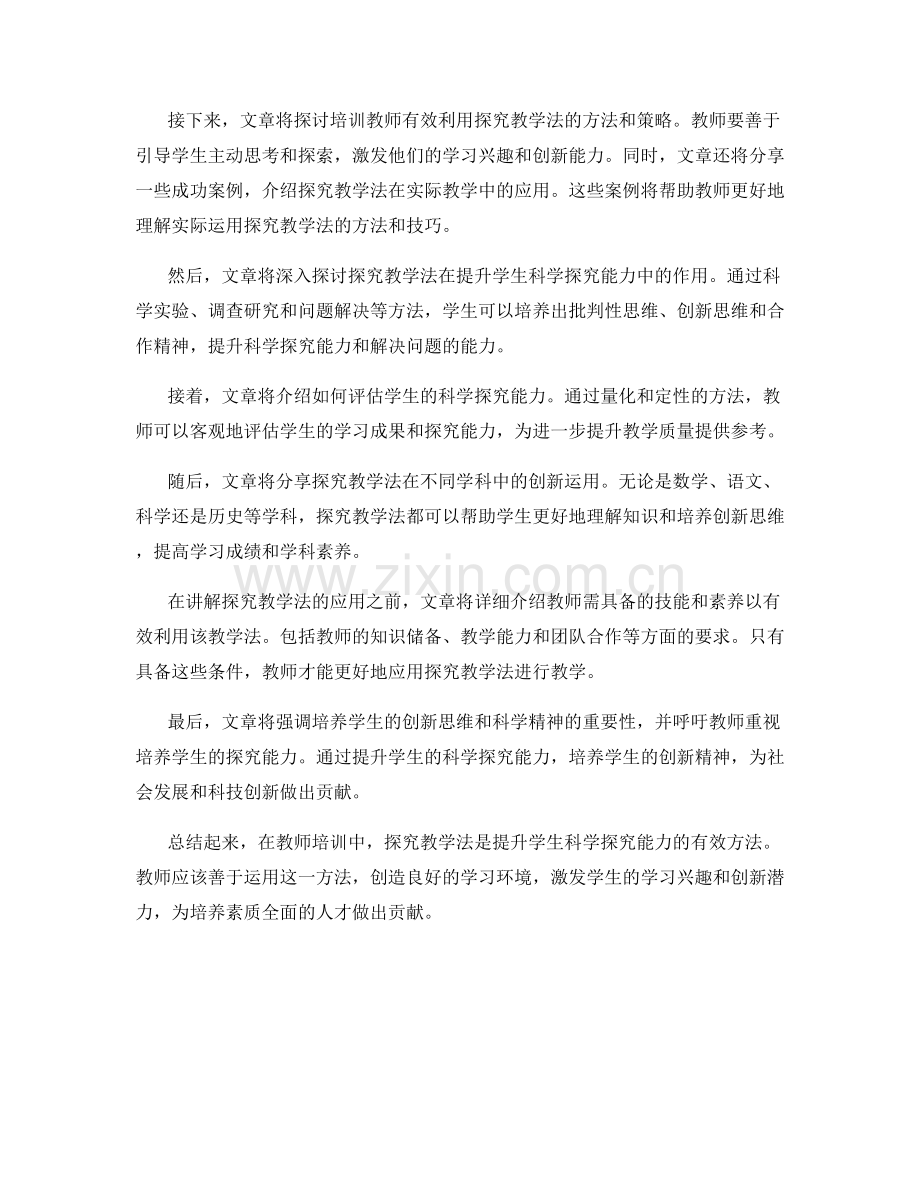 接下来，文章将探讨培训教师有效利用探究教学法的方法和策略。教师要善于引导学生主动思考和探索，激发他们的学习兴趣和创新能力。同时，文章还将分享一些成功案例，介绍探究教学法在实际教学中的应用。这些案例将帮助教师更好地理解实际运用探究教学法的方法和技巧。

然后，文章将深入探讨探究教学法在提升学生科学探究能力中的作用。通过科学实验、调查研究和问题解决等方法，学生可以培养出批判性思维、创新思维和合作精神，提升科学探究能力和解决问题的能力。

接着，文章将介绍如何评估学生的科学探究能力。通过量化和定性的方法，教师可以客观地评估学生的学习成果和探究能力，为进一步提升教学质量提供参考。

随后，文章将分享探究教学法在不同学科中的创新运用。无论是数学、语文、科学还是历史等学科，探究教学法都可以帮助学生更好地理解知识和培养创新思维，提高学习成绩和学科素养。

在讲解探究教学法的应用之前，文章将详细介绍教师需具备的技能和素养以有效利用该教学法。包括教师的知识储备、教学能力和团队合作等方面的要求。只有具备这些条件，教师才能更好地应用探究教学法进行教学。

最后，文章将强调培养学生的创新思维和科学精神的重要性，并呼吁教师重视培养学生的探究能力。通过提升学生的科学探究能力，培养学生的创新精神，为社会发展和科技创新做出贡献。

总结起来，在教师培训中，探究教学法是提升学生科学探究能力的有效方法。教师应该善于运用这一方法，创造良好的学习环境，激发学生的学习兴趣和创新潜力，为培养素质全面的人才做出贡献。

www.zixin.com.cn